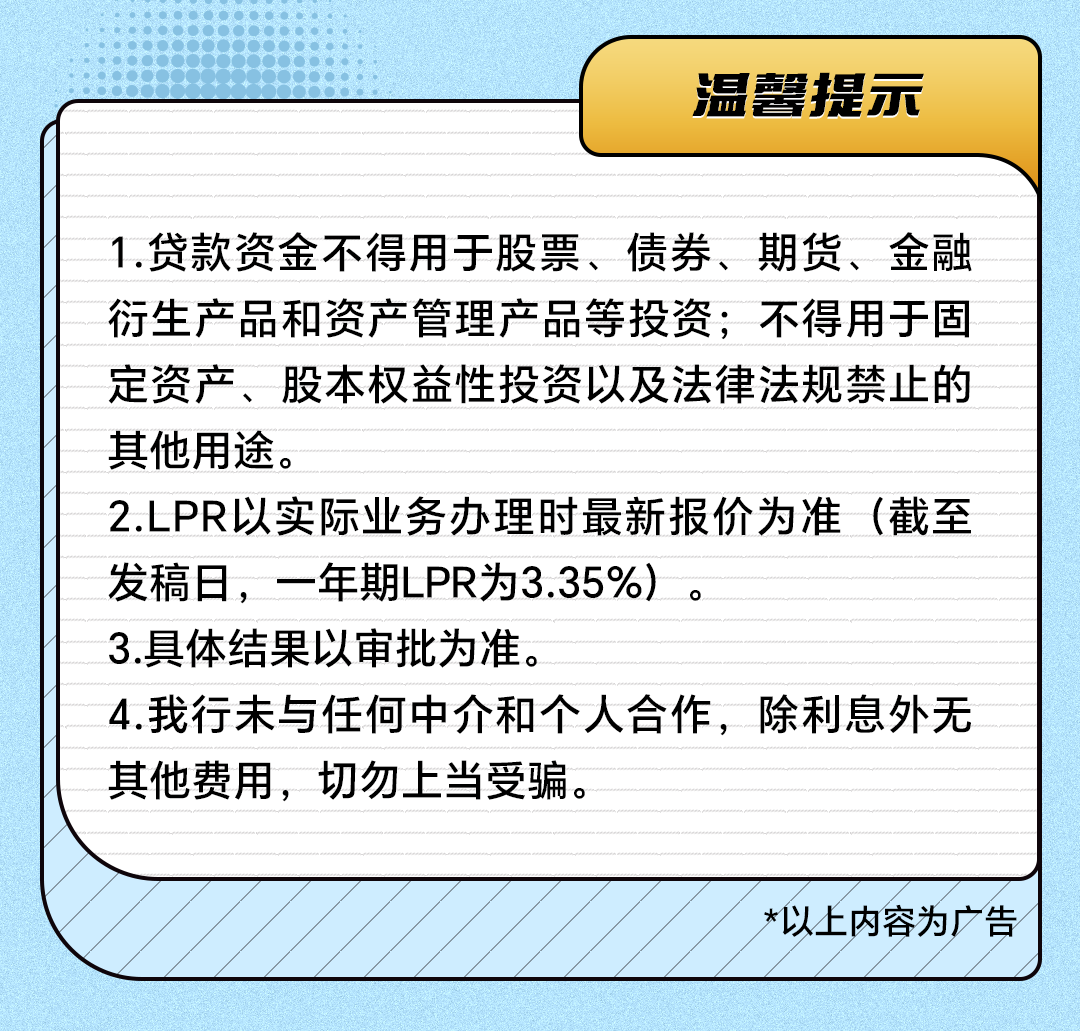 温馨提示

1.贷款资金不得用于股票、债券、期货、金融衍生产品和资产管理产品等投资；不得用于固定资产、股本权益性投资以及法律法规禁止的其他用途。
2.LPR以实际业务办理时最新报价为准（截至发稿日，一年期LPR为3.35%）。
3.具体结果以审批为准。
4.我行未与任何中介和个人合作，除利息外无其他费用，切勿上当受骗。

*以上内容为广告